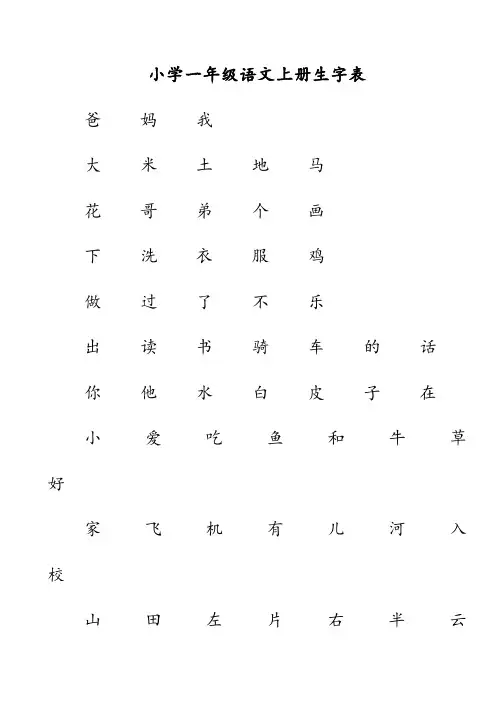 小学一年级语文上册生字表

爸 妈 我

大 米 土 地 马

花 哥 弟 个 画

下 洗 衣 服 鸡

做 过 了 不 乐

出 读 书 骑 车 的 话

你 他 水 白 皮 子 在

小 爱 吃 鱼 和 牛 草 好

家 飞 机 有 儿 河 入 校

山 田 左 片 右 半 云